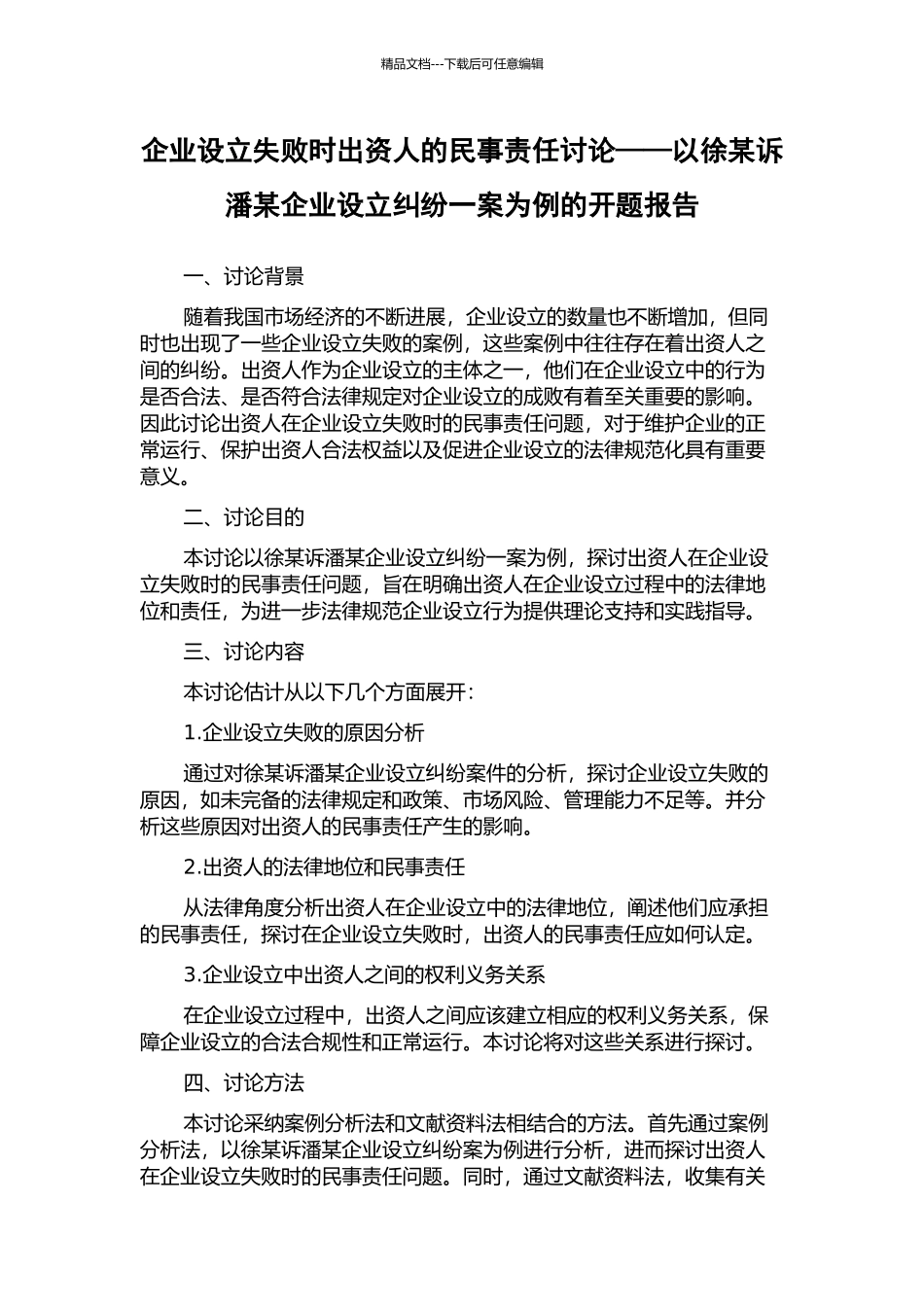 精品文档---下载后可任意编辑

企业设立失败时出资人的民事责任讨论——以徐某诉潘某企业设立纠纷一案为例的开题报告

一、讨论背景

随着我国市场经济的不断进展，企业设立的数量也不断增加，但同时也出现了一些企业设立失败的案例，这些案例中往往存在着出资人之间的纠纷。出资人作为企业设立的主体之一，他们在企业设立中的行为是否合法、是否符合法律规定对企业设立的成败有着至关重要的影响。因此讨论出资人在企业设立失败时的民事责任问题，对于维护企业的正常运行、保护出资人合法权益以及促进企业设立的法律规范化具有重要意义。

二、讨论目的

本讨论以徐某诉潘某企业设立纠纷一案为例，探讨出资人在企业设立失败时的民事责任问题，旨在明确出资人在企业设立过程中的法律地位和责任，为进一步法律规范企业设立行为提供理论支持和实践指导。

三、讨论内容

本讨论估计从以下几个方面展开：

1.企业设立失败的原因分析

通过对徐某诉潘某企业设立纠纷案件的分析，探讨企业设立失败的原因，如未完备的法律规定和政策、市场风险、管理能力不足等。并分析这些原因对出资人的民事责任产生的影响。

2.出资人的法律地位和民事责任

从法律角度分析出资人在企业设立中的法律地位，阐述他们应承担的民事责任，探讨在企业设立失败时，出资人的民事责任应如何认定。

3.企业设立中出资人之间的权利义务关系

在企业设立过程中，出资人之间应该建立相应的权利义务关系，保障企业设立的合法合规性和正常运行。本讨论将对这些关系进行探讨。

四、讨论方法

本讨论采纳案例分析法和文献资料法相结合的方法。首先通过案例分析法，以徐某诉潘某企业设立纠纷案为例进行分析，进而探讨出资人在企业设立失败时的民事责任问题。同时，通过文献资料法，收集有关